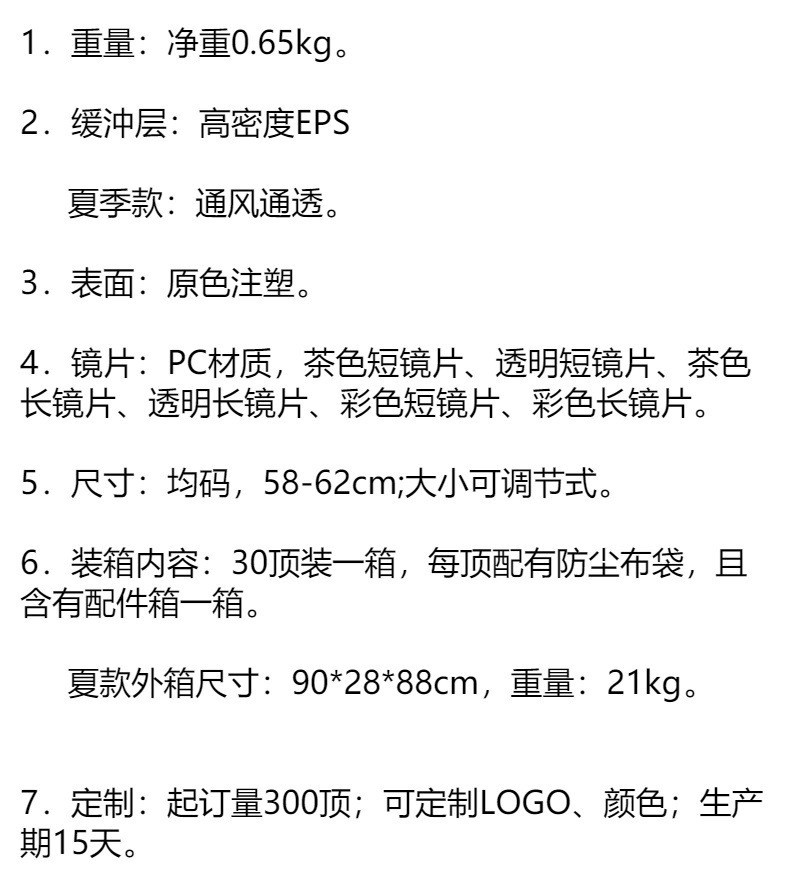 1．重量：净重0.65kg。

2．缓冲层：高密度EPS

夏季款：通风通透。

3．表面：原色注塑。

4．镜片：PC材质，茶色短镜片、透明短镜片、茶色长镜片、透明长镜片、彩色短镜片、彩色长镜片。

5．尺寸：均码，58-62cm;大小可调节式。

6．装箱内容：30顶装一箱，每顶配有防尘布袋，且含有配件箱一箱。

夏款外箱尺寸：90*28*88cm，重量：21kg。

7．定制：起订量300顶；可定制LOGO、颜色；生产期15天。